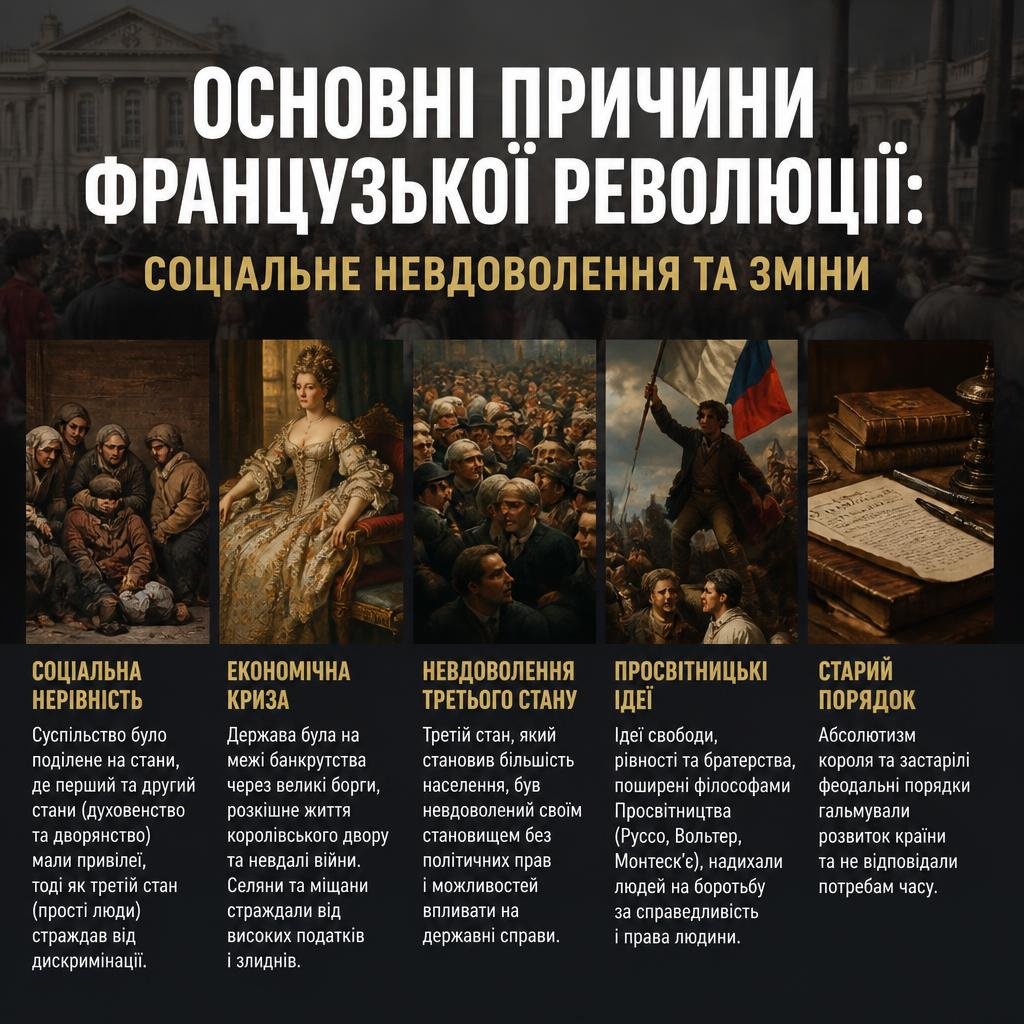 ОСНОВНІ ПРИЧИНИ ФРАНЦУЗЬКОЇ РЕВОЛЮЦІЇ:

СОЦІАЛЬНЕ НЕВДОВОЛЕННЯ ТА ЗМІНИ

СОЦІАЛЬНА НЕРІВНІСТЬ

Суспільство було поділене на стани, де перший та другий стани (духовенство та дворянство) мали привілеї, тоді як третій стан (прості люди) страждав від дискримінації.

ЕКОНОМІЧНА КРИЗА

Держава була на межі банкрутства через великі борги, розкішне життя королівського двору та невдалі війни. Селяни та міщани страждали від високих податків і злиднів.

НЕВДОВОЛЕННЯ ТРЕТЬОГО СТАНУ

Третій стан, який становив більшість населення, був невдоволений своїм становищем без політичних прав і можливостей впливати на державні справи.

ПРОСВІТНИЦЬКІ ІДЕЇ

Ідеї свободи, рівності та братерства, поширені філософами Просвітництва (Руссо, Вольтер, Монтеск'є), надихали людей на боротьбу за справедливість і права людини.

СТАРИЙ ПОРЯДОК

Абсолютизм короля та застарілі феодальні порядки гальмували розвиток країни та не відповідали потребам часу.